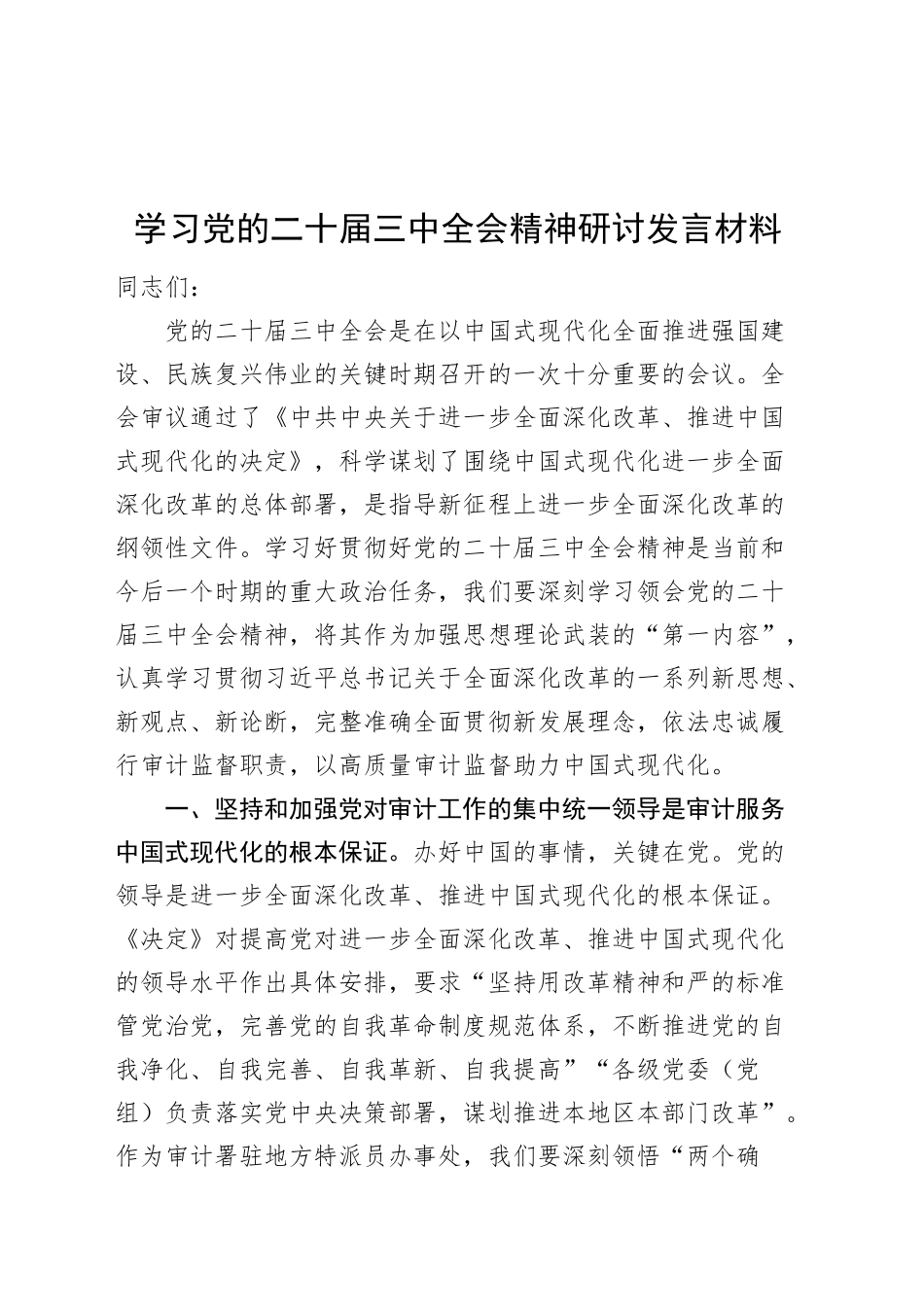 学习党的二十届三中全会精神研讨发言材料

同志们：

党的二十届三中全会是在以中国式现代化全面推进强国建设、民族复兴伟业的关键时期召开的一次十分重要的会议。全会审议通过了《中共中央关于进一步全面深化改革、推进中国式现代化的决定》，科学谋划了围绕中国式现代化进一步全面深化改革的总体部署，是指导新征程上进一步全面深化改革的纲领性文件。学习好贯彻好党的二十届三中全会精神是当前和今后一个时期的重大政治任务，我们要深刻学习领会党的二十届三中全会精神，将其作为加强思想理论武装的“第一内容”，认真学习贯彻习近平总书记关于全面深化改革的一系列新思想、新观点、新论断，完整准确全面贯彻新发展理念，依法忠诚履行审计监督职责，以高质量审计监督助力中国式现代化。

一、坚持和加强党对审计工作的集中统一领导是审计服务中国式现代化的根本保证。办好中国的事情，关键在党。党的领导是进一步全面深化改革、推进中国式现代化的根本保证。《决定》对提高党对进一步全面深化改革、推进中国式现代化的领导水平作出具体安排，要求“坚持用改革精神和严的标准管党治党，完善党的自我革命制度规范体系，不断推进党的自我净化、自我完善、自我革新、自我提高”“各级党委（党组）负责落实党中央决策部署，谋划推进本地区本部门改革”。作为审计署驻地方特派员办事处，我们要深刻领悟“两个确